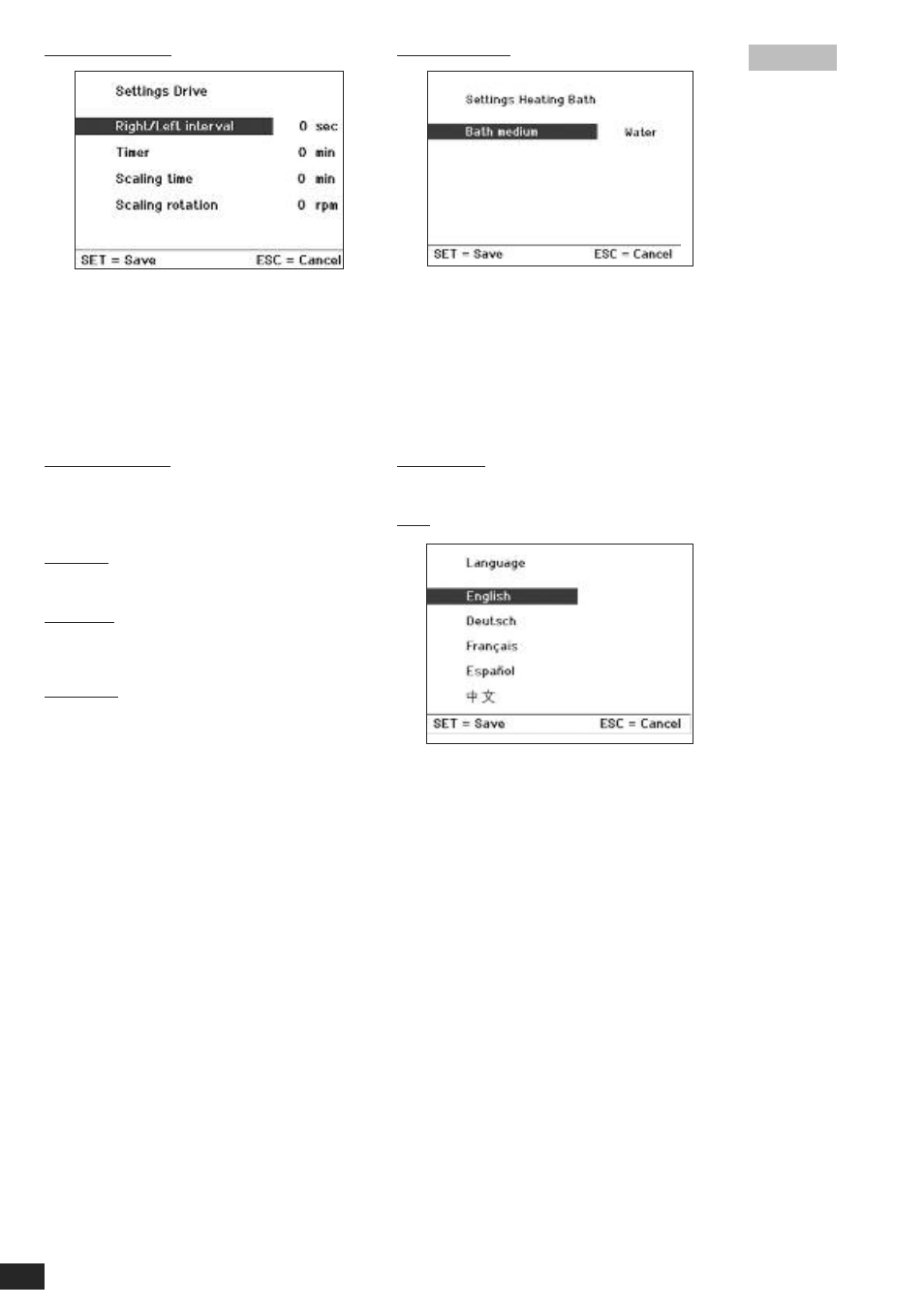 Settings Drive

Right/Left interval 0 sec

Timer 0 min

Scaling time 0 min

Scaling rotation 0 rpm

SET = Save ESC = Cancel

Settings Heating Bath

Bath medium Water

SET = Save ESC = Cancel

Language

English

Deutsch

Français

Español

中文

SET = Save ESC = Cancel